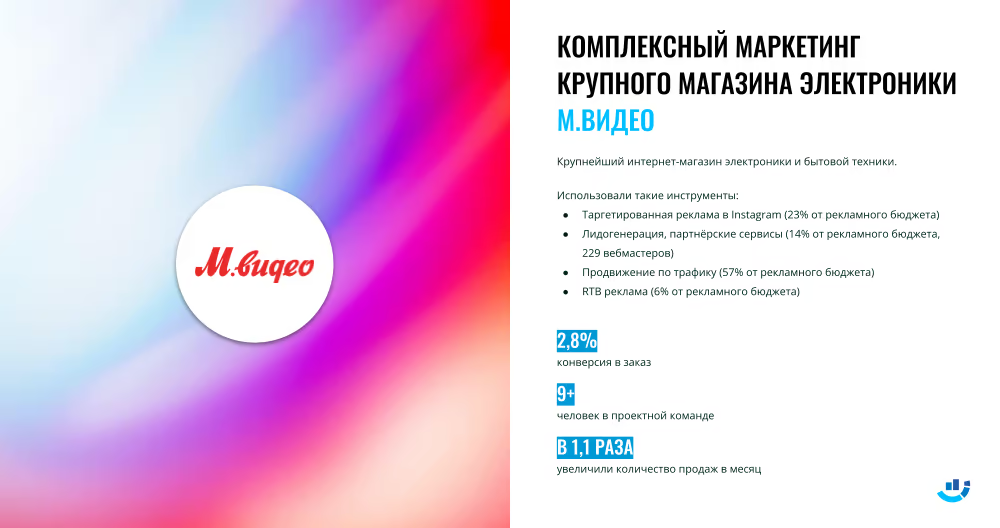 М.видео

КОМПЛЕКСНЫЙ МАРКЕТИНГ КРУПНОГО МАГАЗИНА ЭЛЕКТРОНИКИ М.ВИДЕО

Крупнейший интернет-магазин электроники и бытовой техники.

Использовали такие инструменты:
• Таргетированная реклама в Instagram (23% от рекламного бюджета)
• Лидогенерация, партнёрские сервисы (14% от рекламного бюджета, 229 вебмастеров)
• Продвижение по трафику (57% от рекламного бюджета)
• RTB реклама (6% от рекламного бюджета)

2,8%
конверсия в заказ

9+
человек в проектной команде

В 1,1 РАЗА
увеличили количество продаж в месяц